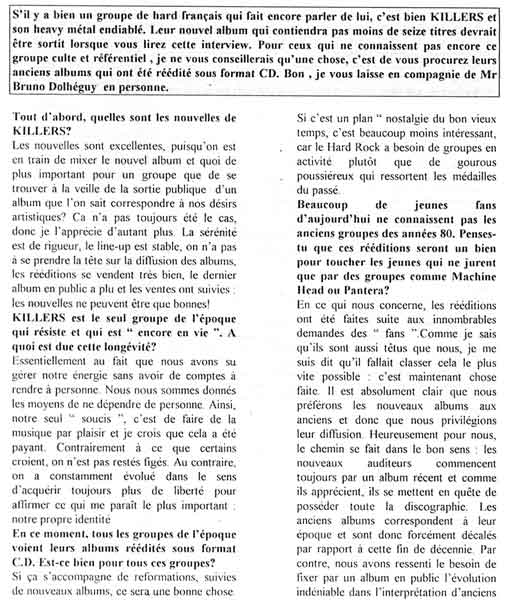 S'il y a bien un groupe de hard français qui fait encore parler de lui, c'est bien KILLERS et son heavy métal endiablé. Leur nouvel album qui contiendra pas moins de seize titres devrait être sortit lorsque vous lirez cette interview. Pour ceux qui ne connaissent pas encore ce groupe culte et référentiel , je ne vous conseillerais qu'une chose, c'est de vous procurez leurs anciens albums qui ont été réédité sous format CD. Bon , je vous laisse en compagnie de Mr Bruno Dolhéguy en personne.

Tout d'abord, quelles sont les nouvelles de KILLERS?
Les nouvelles sont excellentes, puisqu'on est en train de mixer le nouvel album et quoi de plus important pour un groupe que de se trouver à la veille de la sortie publique d'un album que l'on sait correspondre à nos désirs artistiques? Ca n'a pas toujours été le cas, donc je l'apprécie d'autant plus. La sérénité est de rigueur, le line-up est stable, on n'a pas à se prendre la tête sur la diffusion des albums, les rééditions se vendent très bien, le dernier album en public a plu et les ventes ont suivies : les nouvelles ne peuvent être que bonnes!
KILLERS est le seul groupe de l'époque qui résiste et qui est " encore en vie ". A quoi est due cette longévité?
Essentiellement au fait que nous avons su gérer notre énergie sans avoir de comptes à rendre à personne. Nous nous sommes donnés les moyens de ne dépendre de personne. Ainsi, notre seul " soucis ", c'est de faire de la musique par plaisir et je crois que cela a été payant. Contrairement à ce que certains croient, on n'est pas restés figés. Au contraire, on a constamment évolué dans le sens d'acquérir toujours plus de liberté pour affirmer ce qui me paraît le plus important : notre propre identité
En ce moment, tous les groupes de l'époque voient leurs albums réédités sous format C.D. Est-ce bien pour tous ces groupes?
Si ça s'accompagne de reformations, suivies de nouveaux albums, ce sera une bonne chose

Si c'est un plan " nostalgie du bon vieux temps, c'est beaucoup moins intéressant, car le Hard Rock a besoin de groupes en activité plutôt que de gourous poussiéreux qui ressortent les médailles du passé.
Beaucoup de jeunes fans d'aujourd'hui ne connaissent pas les anciens groupes des années 80. Penses-tu que ces rééditions seront un bien pour toucher les jeunes qui ne jurent que par des groupes comme Machine Head ou Pantera?
En ce qui nous concerne, les rééditions ont été faites suite aux innombrables demandes des " fans ".Comme je sais qu'ils sont aussi têtus que nous, je me suis dit qu'il fallait classer cela le plus vite possible : c'est maintenant chose faite. Il est absolument clair que nous préférons les nouveaux albums aux anciens et donc que nous privilégions leur diffusion. Heureusement pour nous, le chemin se fait dans le bon sens : les nouveaux auditeurs commencent toujours par un album récent et comme ils apprécient, ils se mettent en quête de posséder toute la discographie. Les anciens albums correspondent à leur époque et sont donc forcément décalés par rapport à cette fin de décennie. Par contre, nous avons ressenti le besoin de fixer par un album en public l'évolution indéniable dans l'interprétation d'anciens